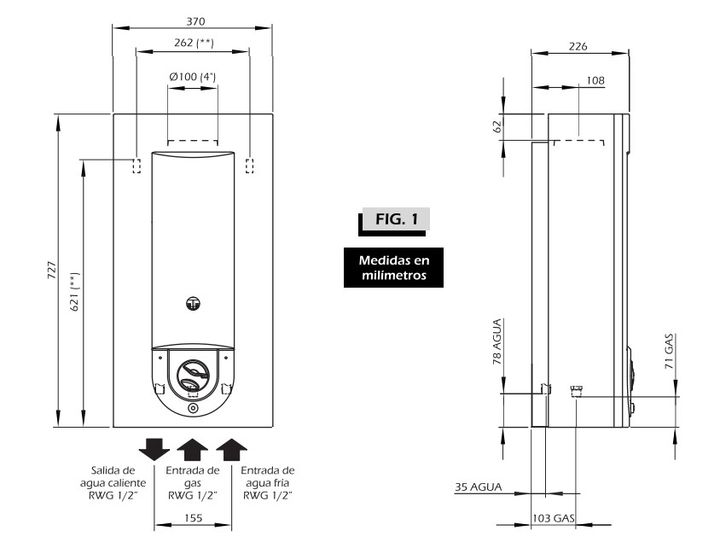 370

262 (**)

Ø100 (4")

727

621 (**)

Salida de agua caliente RWG 1/2"

Entrada de gas RWG 1/2"

Entrada de agua fria RWG 1/2"

155

FIG. 1

Medidas en milimetros

226

108

62

78 AGUA

71 GAS

35 AGUA

103 GAS